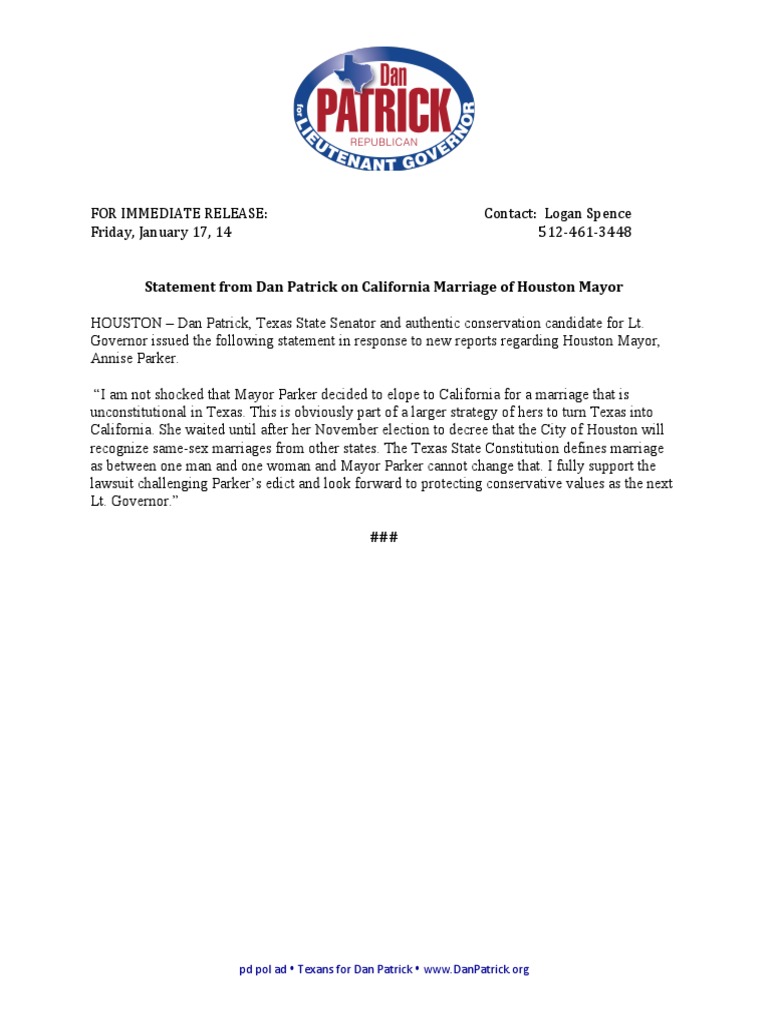 Dan
PATRICK
REPUBLICAN
for LIEUTENANT GOVERNOR

FOR IMMEDIATE RELEASE:
Friday, January 17, 14

Contact: Logan Spence
512-461-3448

Statement from Dan Patrick on California Marriage of Houston Mayor

HOUSTON – Dan Patrick, Texas State Senator and authentic conservation candidate for Lt. Governor issued the following statement in response to new reports regarding Houston Mayor, Annise Parker.

"I am not shocked that Mayor Parker decided to elope to California for a marriage that is unconstitutional in Texas. This is obviously part of a larger strategy of hers to turn Texas into California. She waited until after her November election to decree that the City of Houston will recognize same-sex marriages from other states. The Texas State Constitution defines marriage as between one man and one woman and Mayor Parker cannot change that. I fully support the lawsuit challenging Parker's edict and look forward to protecting conservative values as the next Lt. Governor."

###

pd pol ad • Texans for Dan Patrick • www.DanPatrick.org